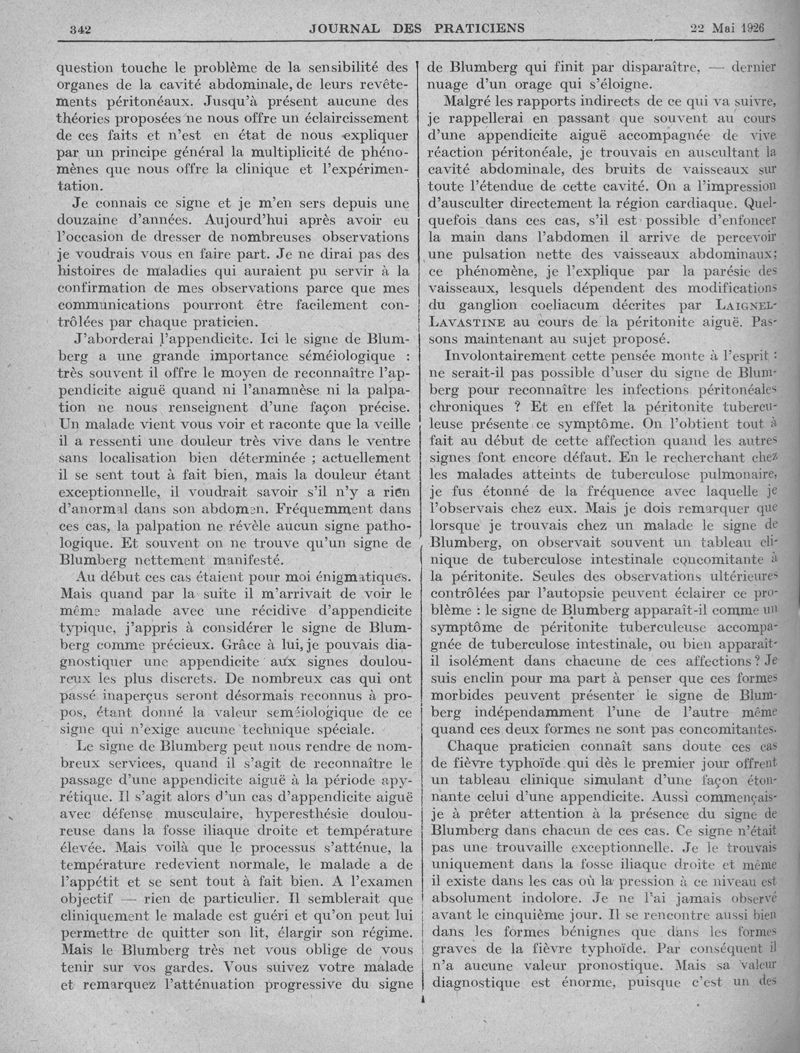 342 JOURNAL DES PRATICIENS 22 Mai 1926

question touche le problème de la sensibilité des organes de la cavité abdominale, de leurs revêtements péritonéaux. Jusqu'à présent aucune des théories proposées ne nous offre un éclaircissement de ces faits et n'est en état de nous expliquer par un principe général la multiplicité de phénomènes que nous offre la clinique et l'expérimentation.

Je connais ce signe et je m'en sers depuis une douzaine d'années. Aujourd'hui après avoir eu l'occasion de dresser de nombreuses observations je voudrais vous en faire part. Je ne dirai pas des histoires de maladies qui auraient pu servir à la confirmation de mes observations parce que mes communications pourront être facilement contrôlées par chaque praticien.

J'aborderai l'appendicite. Ici le signe de Blumberg a une grande importance séméiologique : très souvent il offre le moyen de reconnaître l'appendicite aiguë quand ni l'anamnèse ni la palpation ne nous renseignent d'une façon précise. Un malade vient vous voir et raconte que la veille il a ressenti une douleur très vive dans le ventre sans localisation bien déterminée ; actuellement il se sent tout à fait bien, mais la douleur étant exceptionnelle, il voudrait savoir s'il n'y a rien d'anormal dans son abdomen. Fréquemment dans ces cas, la palpation ne révèle aucun signe pathologique. Et souvent on ne trouve qu'un signe de Blumberg nettement manifesté.

Au début ces cas étaient pour moi énigmatiques. Mais quand par la suite il m'arrivait de voir le même malade avec une récidive d'appendicite typique, j'appris à considérer le signe de Blumberg comme précieux. Grâce à lui, je pouvais diagnostiquer une appendicite aux signes douloureux les plus discrets. De nombreux cas qui ont passé inaperçus seront désormais reconnus à propos, étant donné la valeur seméiologique de ce signe qui n'exige aucune technique spéciale.

Le signe de Blumberg peut nous rendre de nombreux services, quand il s'agit de reconnaître le passage d'une appendicite aiguë à la période apyrétique. Il s'agit alors d'un cas d'appendicite aiguë avec défense musculaire, hyperesthésie douloureuse dans la fosse iliaque droite et température élevée. Mais voilà que le processus s'atténue, la température redevient normale, le malade a de l'appétit et se sent tout à fait bien. A l'examen objectif — rien de particulier. Il semblerait que cliniquement le malade est guéri et qu'on peut lui permettre de quitter son lit, élargir son régime. Mais le Blumberg très net vous oblige de vous tenir sur vos gardes. Vous suivez votre malade et remarquez l'atténuation progressive du signe de Blumberg qui finit par disparaître, — dernier nuage d'un orage qui s'éloigne.

Malgré les rapports indirects de ce qui va suivre, je rappellerai en passant que souvent au cours d'une appendicite aiguë accompagnée de vive réaction péritonéale, je trouvais en auscultant la cavité abdominale, des bruits de vaisseaux sur toute l'étendue de cette cavité. On a l'impression d'ausculter directement la région cardiaque. Quelquefois dans ces cas, s'il est possible d'enfoncer la main dans l'abdomen il arrive de percevoir une pulsation nette des vaisseaux abdominaux; ce phénomène, je l'explique par la parésie des vaisseaux, lesquels dépendent des modifications du ganglion coeliacum décrites par LAIGNEL-LAVASTINE au cours de la péritonite aiguë. Passons maintenant au sujet proposé.

Involontairement cette pensée monte à l'esprit : ne serait-il pas possible d'user du signe de Blumberg pour reconnaître les infections péritonéales chroniques ? Et en effet la péritonite tuberculeuse présente ce symptôme. On l'obtient tout à fait au début de cette affection quand les autres signes font encore défaut. En le recherchant chez les malades atteints de tuberculose pulmonaire, je fus étonné de la fréquence avec laquelle je l'observais chez eux. Mais je dois remarquer que lorsque je trouvais chez un malade le signe de Blumberg, on observait souvent un tableau clinique de tuberculose intestinale concomitante à la péritonite. Seules des observations ultérieures contrôlées par l'autopsie peuvent éclairer ce problème : le signe de Blumberg apparaît-il comme un symptôme de péritonite tuberculeuse accompagnée de tuberculose intestinale, ou bien apparaît-il isolément dans chacune de ces affections ? Je suis enclin pour ma part à penser que ces formes morbides peuvent présenter le signe de Blumberg indépendamment l'une de l'autre même quand ces deux formes ne sont pas concomitantes.

Chaque praticien connaît sans doute ces cas de fièvre typhoïde qui dès le premier jour offrent un tableau clinique simulant d'une façon étonnante celui d'une appendicite. Aussi commençais-je à prêter attention à la présence du signe de Blumberg dans chacun de ces cas. Ce signe n'était pas une trouvaille exceptionnelle. Je le trouvais uniquement dans la fosse iliaque droite et même il existe dans les cas où la pression à ce niveau est absolument indolore. Je ne l'ai jamais observé avant le cinquième jour. Il se rencontre aussi bien dans les formes bénignes que dans les formes graves de la fièvre typhoïde. Par conséquent il n'a aucune valeur pronostique. Mais sa valeur diagnostique est énorme, puisque c'est un des